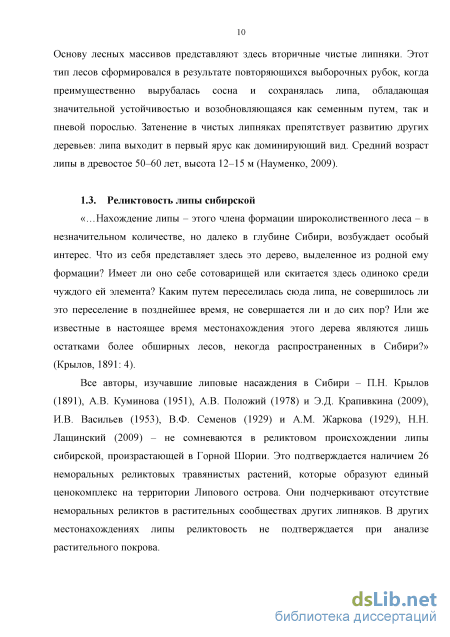 10

Основу лесных массивов представляют здесь вторичные чистые липняки. Этот тип лесов сформировался в результате повторяющихся выборочных рубок, когда преимущественно вырубалась сосна и сохранялась липа, обладающая значительной устойчивостью и возобновляющаяся как семенным путем, так и пневой порослью. Затенение в чистых липняках препятствует развитию других деревьев: липа выходит в первый ярус как доминирующий вид. Средний возраст липы в древостое 50–60 лет, высота 12–15 м (Науменко, 2009).

1.3. Реликтовость липы сибирской

«…Нахождение липы – этого члена формации широколиственного леса – в незначительном количестве, но далеко в глубине Сибири, возбуждает особый интерес. Что из себя представляет здесь это дерево, выделенное из родной ему формации? Имеет ли оно себе сотоварищей или скитается здесь одиноко среди чуждого ей элемента? Каким путем переселилась сюда липа, не совершилось ли это переселение в позднейшее время, не совершается ли и до сих пор? Или же известные в настоящее время местонахождения этого дерева являются лишь остатками более обширных лесов, некогда распространенных в Сибири?» (Крылов, 1891: 4).

Все авторы, изучавшие липовые насаждения в Сибири – П.Н. Крылов (1891), А.В. Куминова (1951), А.В. Положий (1978) и Э.Д. Крапивкина (2009), И.В. Васильев (1953), В.Ф. Семенов (1929) и А.М. Жаркова (1929), Н.Н. Лащинский (2009) – не сомневаются в реликтовом происхождении липы сибирской, произрастающей в Горной Шории. Это подтверждается наличием 26 неморальных реликтовых травянистых растений, которые образуют единый ценокомплекс на территории Липового острова. Они подчеркивают отсутствие неморальных реликтов в растительных сообществах других липняков. В других местонахождениях липы реликтовость не подтверждается при анализе растительного покрова.

dsLib.net
библиотека диссертаций